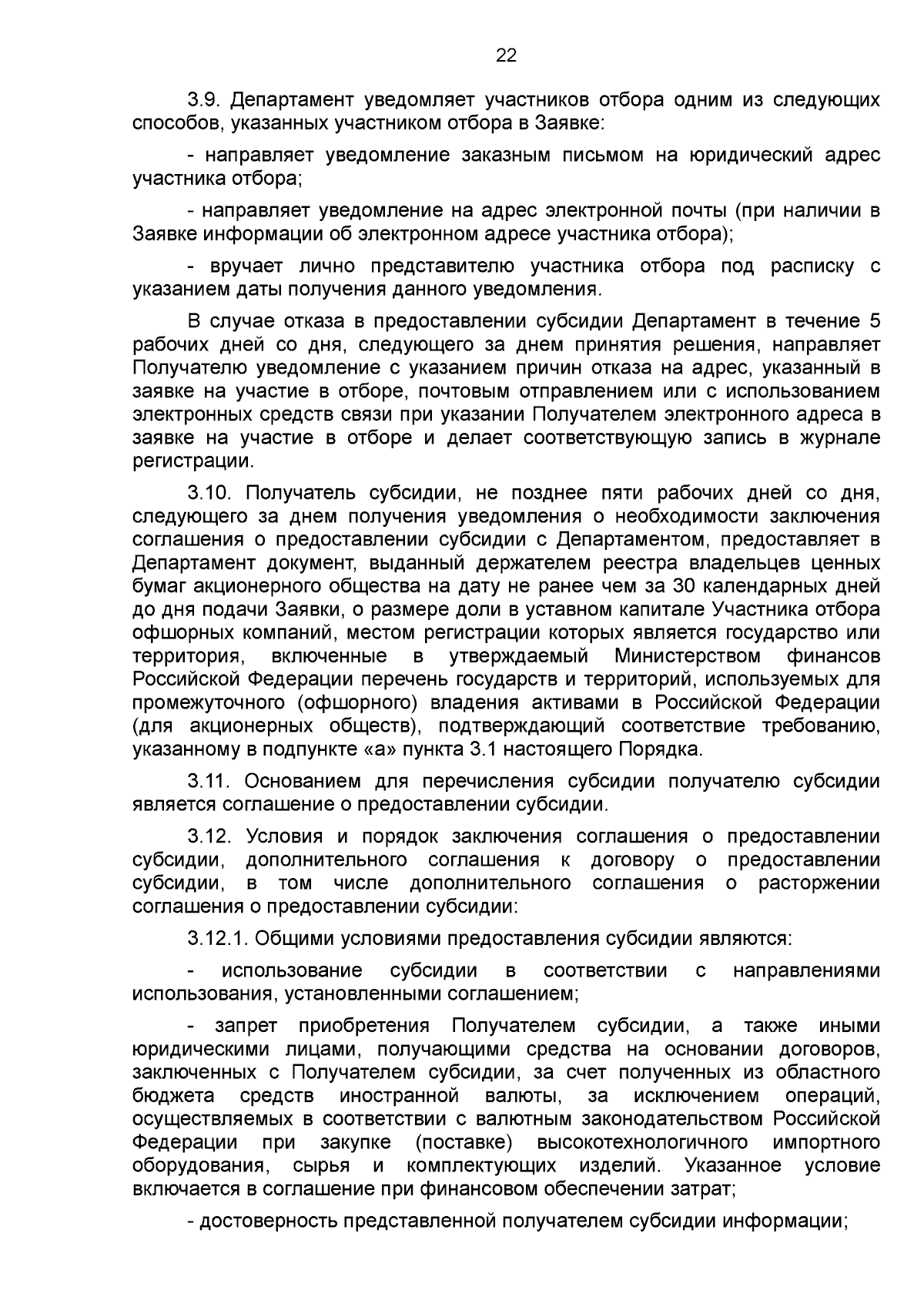 22

3.9. Департамент уведомляет участников отбора одним из следующих способов, указанных участником отбора в Заявке:

- направляет уведомление заказным письмом на юридический адрес участника отбора;

- направляет уведомление на адрес электронной почты (при наличии в Заявке информации об электронном адресе участника отбора);

- вручает лично представителю участника отбора под расписку с указанием даты получения данного уведомления.

В случае отказа в предоставлении субсидии Департамент в течение 5 рабочих дней со дня, следующего за днем принятия решения, направляет Получателю уведомление с указанием причин отказа на адрес, указанный в заявке на участие в отборе, почтовым отправлением или с использованием электронных средств связи при указании Получателем электронного адреса в заявке на участие в отборе и делает соответствующую запись в журнале регистрации.

3.10. Получатель субсидии, не позднее пяти рабочих дней со дня, следующего за днем получения уведомления о необходимости заключения соглашения о предоставлении субсидии с Департаментом, предоставляет в Департамент документ, выданный держателем реестра владельцев ценных бумаг акционерного общества на дату не ранее чем за 30 календарных дней до дня подачи Заявки, о размере доли в уставном капитале Участника отбора офшорных компаний, местом регистрации которых является государство или территория, включенные в утверждаемый Министерством финансов Российской Федерации перечень государств и территорий, используемых для промежуточного (офшорного) владения активами в Российской Федерации (для акционерных обществ), подтверждающий соответствие требованию, указанному в подпункте «а» пункта 3.1 настоящего Порядка.

3.11. Основанием для перечисления субсидии получателю субсидии является соглашение о предоставлении субсидии.

3.12. Условия и порядок заключения соглашения о предоставлении субсидии, дополнительного соглашения к договору о предоставлении субсидии, в том числе дополнительного соглашения о расторжении соглашения о предоставлении субсидии:

3.12.1. Общими условиями предоставления субсидии являются:

- использование субсидии в соответствии с направлениями использования, установленными соглашением;

- запрет приобретения Получателем субсидии, а также иными юридическими лицами, получающими средства на основании договоров, заключенных с Получателем субсидии, за счет полученных из областного бюджета средств иностранной валюты, за исключением операций, осуществляемых в соответствии с валютным законодательством Российской Федерации при закупке (поставке) высокотехнологичного импортного оборудования, сырья и комплектующих изделий. Указанное условие включается в соглашение при финансовом обеспечении затрат;

- достоверность представленной получателем субсидии информации;